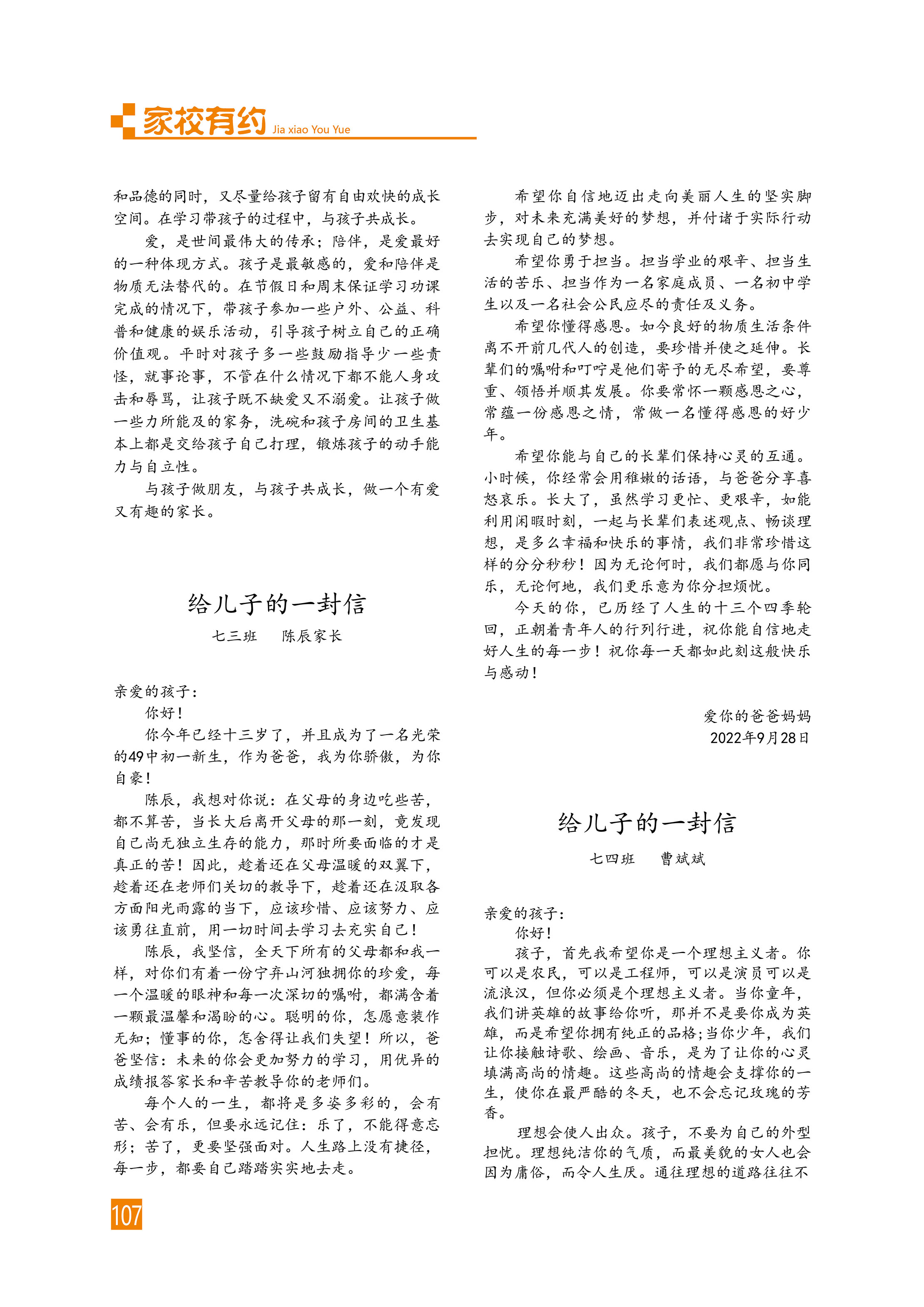 家校有约 Jia xiao You Yue

和品德的同时，又尽量给孩子留有自由欢快的成长空间。在学习带孩子的过程中，与孩子共成长。

爱，是世间最伟大的传承；陪伴，是爱最好的一种体现方式。孩子是最敏感的，爱和陪伴是物质无法替代的。在节假日和周末保证学习功课完成的情况下，带孩子参加一些户外、公益、科普和健康的娱乐活动，引导孩子树立自己的正确价值观。平时对孩子多一些鼓励指导少一些责怪，就事论事，不管在什么情况下都不能人身攻击和辱骂，让孩子既不缺爱又不溺爱。让孩子做一些力所能及的家务，洗碗和孩子房间的卫生基本上都是交给孩子自己打理，锻炼孩子的动手能力与自立性。

与孩子做朋友，与孩子共成长，做一个有爱又有趣的家长。

给儿子的一封信

七三班　陈辰家长

亲爱的孩子：

你好！

你今年已经十三岁了，并且成为了一名光荣的49中初一新生，作为爸爸，我为你骄傲，为你自豪！

陈辰，我想对你说：在父母的身边吃些苦，都不算苦，当长大后离开父母的那一刻，竟发现自己尚无独立生存的能力，那时所要面临的才是真正的苦！因此，趁着还在父母温暖的双翼下，趁着还在老师们关切的教导下，趁着还在汲取各方面阳光雨露的当下，应该珍惜、应该努力、应该勇往直前，用一切时间去学习去充实自己！

陈辰，我坚信，全天下所有的父母都和我一样，对你们有着一份宁弃山河独拥你的珍爱，每一个温暖的眼神和每一次深切的嘱咐，都满含着一颗最温馨和渴盼的心。聪明的你，怎愿意装作无知；懂事的你，怎舍得让我们失望！所以，爸爸坚信：未来的你会更加努力的学习，用优异的成绩报答家长和辛苦教导你的老师们。

每个人的一生，都将是多姿多彩的，会有苦、会有乐，但要永远记住：乐了，不能得意忘形；苦了，更要坚强面对。人生路上没有捷径，每一步，都要自己踏踏实实地去走。

希望你自信地迈出走向美丽人生的坚实脚步，对未来充满美好的梦想，并付诸于实际行动去实现自己的梦想。

希望你勇于担当。担当学业的艰辛、担当生活的苦乐、担当作为一名家庭成员、一名初中学生以及一名社会公民应尽的责任及义务。

希望你懂得感恩。如今良好的物质生活条件离不开前几代人的创造，要珍惜并使之延伸。长辈们的嘱咐和叮咛是他们寄予的无尽希望，要尊重、领悟并顺其发展。你要常怀一颗感恩之心，常蕴一份感恩之情，常做一名懂得感恩的好少年。

希望你能与自己的长辈们保持心灵的互通。小时候，你经常会用稚嫩的话语，与爸爸分享喜怒哀乐。长大了，虽然学习更忙、更艰辛，如能利用闲暇时刻，一起与长辈们表述观点、畅谈理想，是多么幸福和快乐的事情，我们非常珍惜这样的分分秒秒！因为无论何时，我们都愿与你同乐，无论何地，我们更乐意为你分担烦忧。

今天的你，已历经了人生的十三个四季轮回，正朝着青年人的行列行进，祝你能自信地走好人生的每一步！祝你每一天都如此刻这般快乐与感动！

爱你的爸爸妈妈
2022年9月28日

给儿子的一封信

七四班　曹斌斌

亲爱的孩子：

你好！

孩子，首先我希望你是一个理想主义者。你可以是农民，可以是工程师，可以是演员可以是流浪汉，但你必须是个理想主义者。当你童年，我们讲英雄的故事给你听，那并不是要你成为英雄，而是希望你拥有纯正的品格;当你少年，我们让你接触诗歌、绘画、音乐，是为了让你的心灵填满高尚的情趣。这些高尚的情趣会支撑你的一生，使你在最严酷的冬天，也不会忘记玫瑰的芳香。

理想会使人出众。孩子，不要为自己的外型担忧。理想纯洁你的气质，而最美貌的女人也会因为庸俗，而令人生厌。通往理想的道路往往不

107